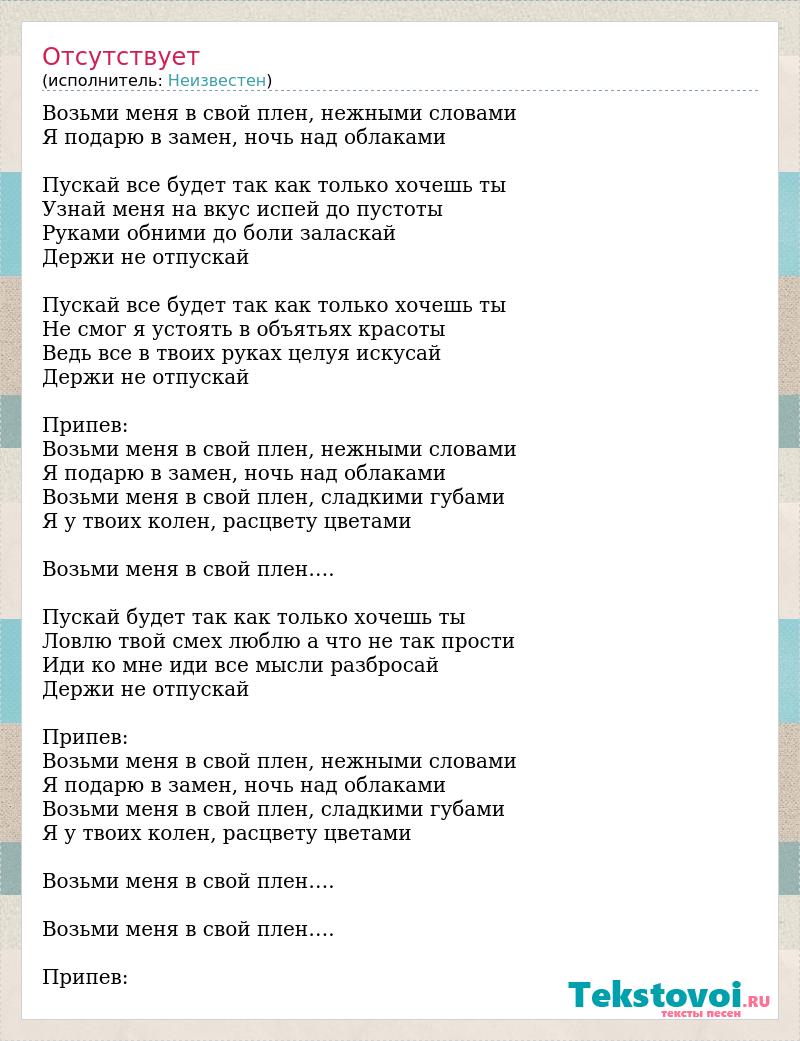 Отсутствует
(исполнитель: Неизвестен)

Возьми меня в свой плен, нежными словами
Я подарю в замен, ночь над облаками

Пускай все будет так как только хочешь ты
Узнай меня на вкус испей до пустоты
Руками обними до боли заласкай
Держи не отпускай

Пускай все будет так как только хочешь ты
Не смог я устоять в объятьях красоты
Ведь все в твоих руках целуя искусай
Держи не отпускай

Припев:
Возьми меня в свой плен, нежными словами
Я подарю в замен, ночь над облаками
Возьми меня в свой плен, сладкими губами
Я у твоих колен, расцвету цветами

Возьми меня в свой плен....

Пускай будет так как только хочешь ты
Ловлю твой смех люблю а что не так прости
Иди ко мне иди все мысли разбросай
Держи не отпускай

Припев:
Возьми меня в свой плен, нежными словами
Я подарю в замен, ночь над облаками
Возьми меня в свой плен, сладкими губами
Я у твоих колен, расцвету цветами

Возьми меня в свой плен....

Возьми меня в свой плен....

Припев:

Tekstovoi.RU
тексты песен